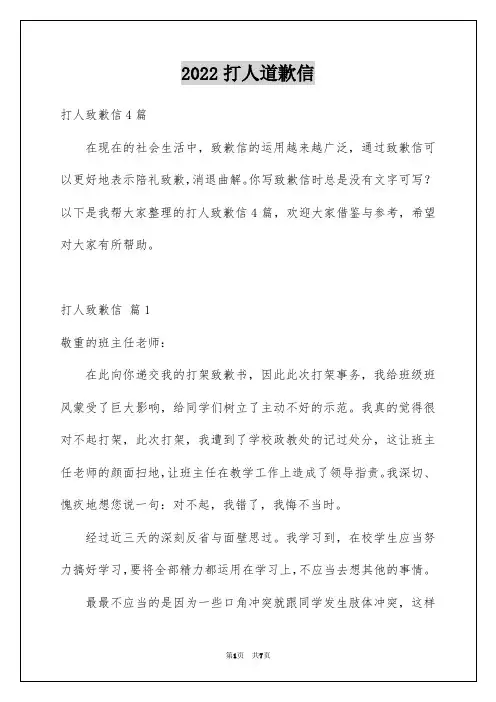 2022 打人道歉信

打人致歉信 4 篇

在现在的社会生活中，致歉信的运用越来越广泛，通过致歉信可以更好地表示陪礼致歉，消退曲解。你写致歉信时总是没有文字可写？以下是我帮大家整理的打人致歉信 4 篇，欢迎大家借鉴与参考，希望对大家有所帮助。

打人致歉信 篇 1

敬重的班主任老师：

在此向你递交我的打架致歉书，因此此次打架事务，我给班级班风蒙受了巨大影响，给同学们树立了主动不好的示范。我真的觉得很对不起打架，此次打架，我遭到了学校政教处的记过处分，这让班主任老师的颜面扫地，让班主任在教学工作上造成了领导指责。我深切、愧疚地想您说一句：对不起，我错了，我悔不当时。

经过近三天的深刻反省与面壁思过。我学习到，在校学生应当努力搞好学习，要将全部精力都运用在学习上，不应当去想其他的事情。

最最不应当的是因为一些口角冲突就跟同学发生肢体冲突，这样

第1页 共7页